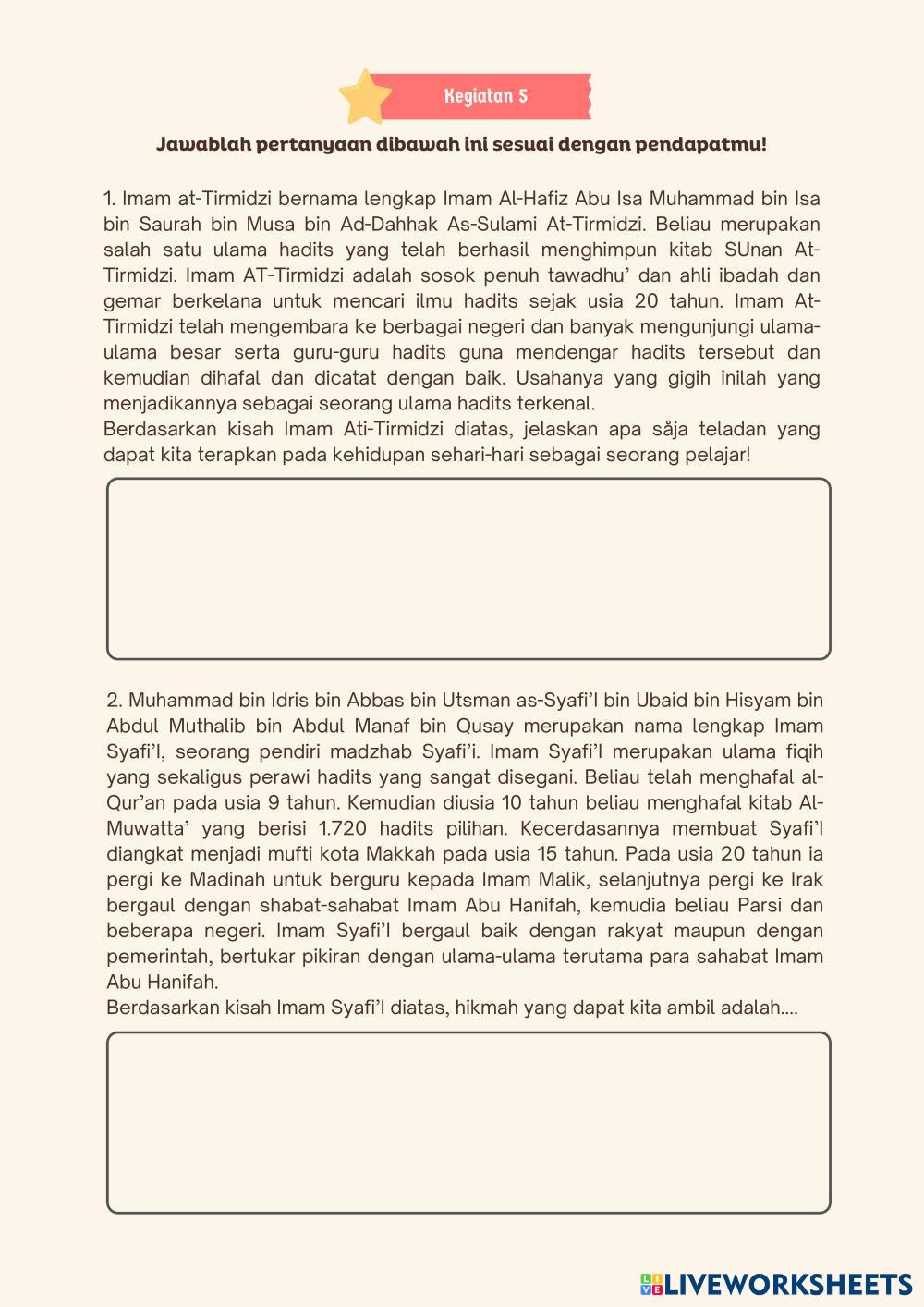 Kegiatan 5

Jawablah pertanyaan dibawah ini sesuai dengan pendapatmu!

1. Imam at-Tirmidzi bernama lengkap Imam Al-Hafiz Abu Isa Muhammad bin Isa bin Saurah bin Musa bin Ad-Dahhak As-Sulami At-Tirmidzi. Beliau merupakan salah satu ulama hadits yang telah berhasil menghimpun kitab SUnan At-Tirmidzi. Imam AT-Tirmidzi adalah sosok penuh tawadhu' dan ahli ibadah dan gemar berkelana untuk mencari ilmu hadits sejak usia 20 tahun. Imam At-Tirmidzi telah mengembara ke berbagai negeri dan banyak mengunjungi ulama-ulama besar serta guru-guru hadits guna mendengar hadits tersebut dan kemudian dihafal dan dicatat dengan baik. Usahanya yang gigih inilah yang menjadikannya sebagai seorang ulama hadits terkenal.
Berdasarkan kisah Imam Ati-Tirmidzi diatas, jelaskan apa såja teladan yang dapat kita terapkan pada kehidupan sehari-hari sebagai seorang pelajar!

2. Muhammad bin Idris bin Abbas bin Utsman as-Syafi'I bin Ubaid bin Hisyam bin Abdul Muthalib bin Abdul Manaf bin Qusay merupakan nama lengkap Imam Syafi'I, seorang pendiri madzhab Syafi'i. Imam Syafi'I merupakan ulama fiqih yang sekaligus perawi hadits yang sangat disegani. Beliau telah menghafal al-Qur'an pada usia 9 tahun. Kemudian diusia 10 tahun beliau menghafal kitab Al-Muwatta' yang berisi 1.720 hadits pilihan. Kecerdasannya membuat Syafi'I diangkat menjadi mufti kota Makkah pada usia 15 tahun. Pada usia 20 tahun ia pergi ke Madinah untuk berguru kepada Imam Malik, selanjutnya pergi ke Irak bergaul dengan shabat-sahabat Imam Abu Hanifah, kemudia beliau Parsi dan beberapa negeri. Imam Syafi'I bergaul baik dengan rakyat maupun dengan pemerintah, bertukar pikiran dengan ulama-ulama terutama para sahabat Imam Abu Hanifah.
Berdasarkan kisah Imam Syafi'I diatas, hikmah yang dapat kita ambil adalah....

LIVEWORKSHEETS